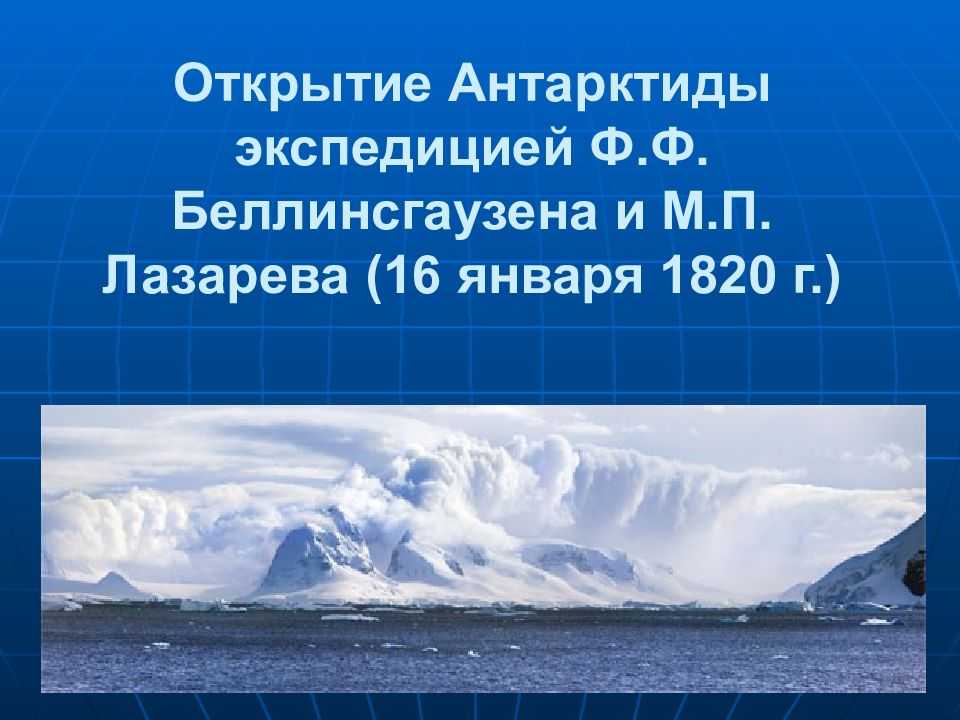 Открытие Антарктиды экспедицией Ф.Ф. Беллинсгаузена и М.П. Лазарева (16 января 1820 г.)